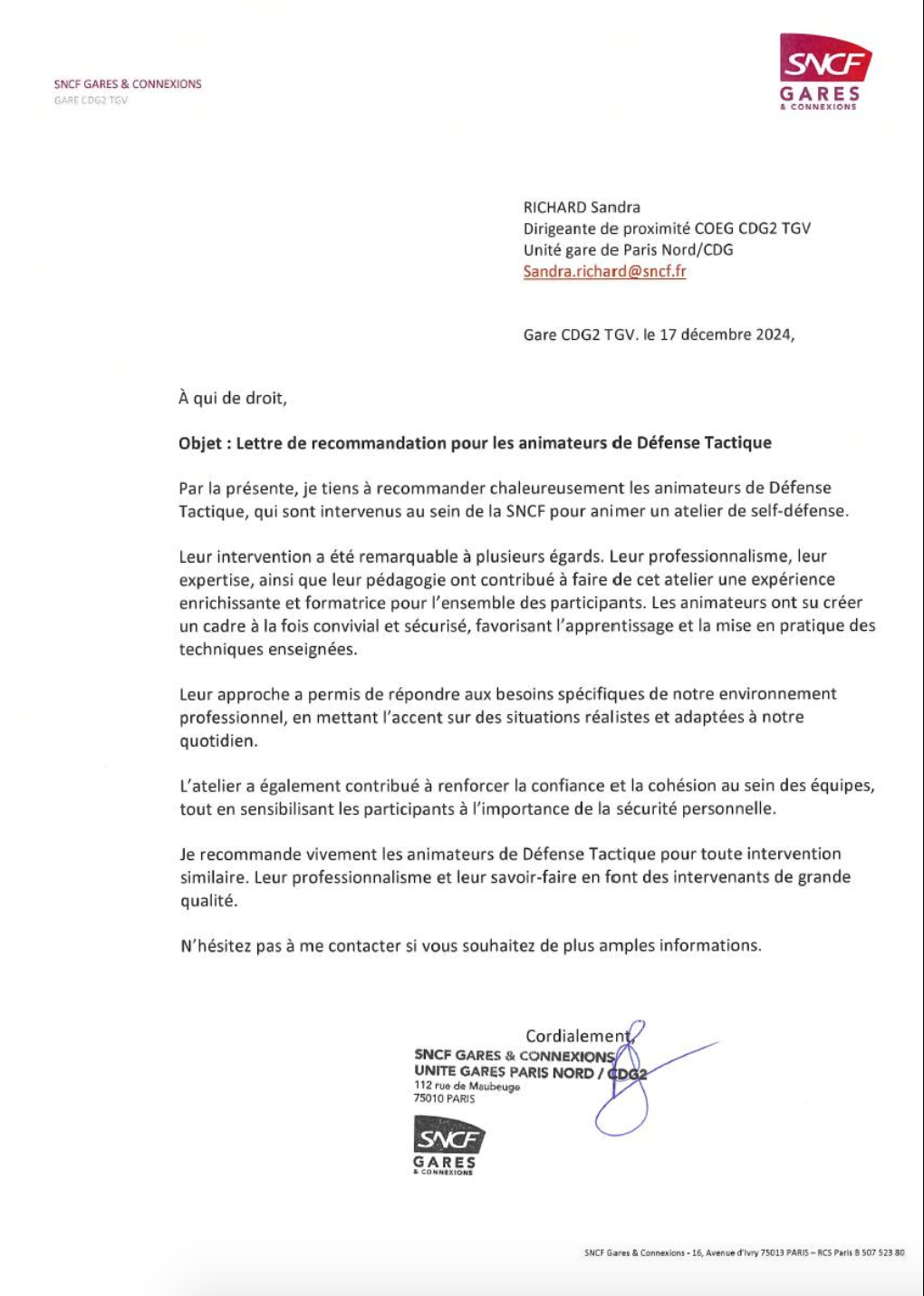 SNCF GARES & CONNEXIONS
GARE CDG2 TGV

SNCF
GARES
& CONNEXIONS

RICHARD Sandra
Dirigeante de proximité COEG CDG2 TGV
Unité gare de Paris Nord/CDG
Sandra.richard@sncf.fr

Gare CDG2 TGV. le 17 décembre 2024,

À qui de droit,

Objet : Lettre de recommandation pour les animateurs de Défense Tactique

Par la présente, je tiens à recommander chaleureusement les animateurs de Défense Tactique, qui sont intervenus au sein de la SNCF pour animer un atelier de self-défense.

Leur intervention a été remarquable à plusieurs égards. Leur professionnalisme, leur expertise, ainsi que leur pédagogie ont contribué à faire de cet atelier une expérience enrichissante et formatrice pour l'ensemble des participants. Les animateurs ont su créer un cadre à la fois convivial et sécurisé, favorisant l'apprentissage et la mise en pratique des techniques enseignées.

Leur approche a permis de répondre aux besoins spécifiques de notre environnement professionnel, en mettant l'accent sur des situations réalistes et adaptées à notre quotidien.

L'atelier a également contribué à renforcer la confiance et la cohésion au sein des équipes, tout en sensibilisant les participants à l'importance de la sécurité personnelle.

Je recommande vivement les animateurs de Défense Tactique pour toute intervention similaire. Leur professionnalisme et leur savoir-faire en font des intervenants de grande qualité.

N'hésitez pas à me contacter si vous souhaitez de plus amples informations.

Cordialement,

SNCF GARES & CONNEXIONS
UNITE GARES PARIS NORD / CDG2
112 rue de Maubeuge
75010 PARIS
SNCF
GARES
& CONNEXIONS

SNCF Gares & Connexions - 16, Avenue d'Ivry 75013 PARIS – RCS Paris B 507 523 80